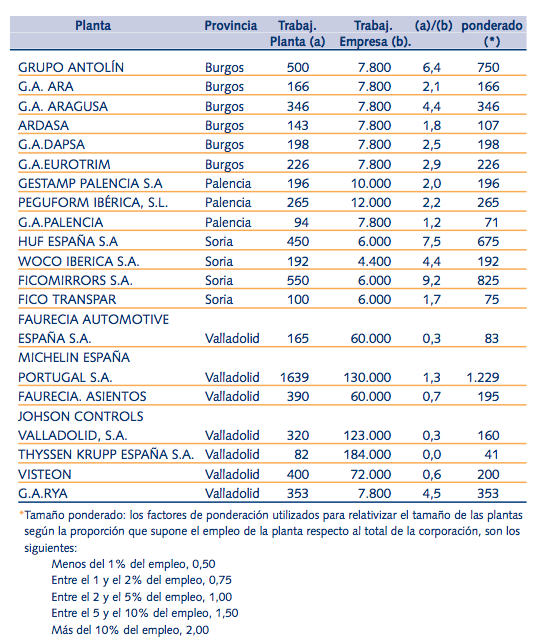 | Planta | Provincia | Trabaj. Planta (a) | Trabaj. Empresa (b). | (a)/(b) | ponderado (*) |
|---|---|---|---|---|---|
| GRUPO ANTOLÍN | Burgos | 500 | 7.800 | 6,4 | 750 |
| G.A. ARA | Burgos | 166 | 7.800 | 2,1 | 166 |
| G.A. ARAGUSA | Burgos | 346 | 7.800 | 4,4 | 346 |
| ARDASA | Burgos | 143 | 7.800 | 1,8 | 107 |
| G.A.DAPSA | Burgos | 198 | 7.800 | 2,5 | 198 |
| G.A.EUROTRIM | Burgos | 226 | 7.800 | 2,9 | 226 |
| GESTAMP PALENCIA S.A | Palencia | 196 | 10.000 | 2,0 | 196 |
| PEGUFORM IBÉRICA, S.L. | Palencia | 265 | 12.000 | 2,2 | 265 |
| G.A.PALENCIA | Palencia | 94 | 7.800 | 1,2 | 71 |
| HUF ESPAÑA S.A | Soria | 450 | 6.000 | 7,5 | 675 |
| WOCO IBERICA S.A. | Soria | 192 | 4.400 | 4,4 | 192 |
| FICOMIRRORS S.A. | Soria | 550 | 6.000 | 9,2 | 825 |
| FICO TRANSPAR | Soria | 100 | 6.000 | 1,7 | 75 |
| FAURECIA AUTOMOTIVE ESPAÑA S.A. | Valladolid | 165 | 60.000 | 0,3 | 83 |
| MICHELIN ESPAÑA PORTUGAL S.A. | Valladolid | 1639 | 130.000 | 1,3 | 1.229 |
| FAURECIA. ASIENTOS | Valladolid | 390 | 60.000 | 0,7 | 195 |
| JOHSON CONTROLS VALLADOLID, S.A. | Valladolid | 320 | 123.000 | 0,3 | 160 |
| THYSSEN KRUPP ESPAÑA S.A. | Valladolid | 82 | 184.000 | 0,0 | 41 |
| VISTEON | Valladolid | 400 | 72.000 | 0,6 | 200 |
| G.A.RYA | Valladolid | 353 | 7.800 | 4,5 | 353 |

*Tamaño ponderado: los factores de ponderación utilizados para relativizar el tamaño de las plantas según la proporción que supone el empleo de la planta respecto al total de la corporación, son los siguientes:

Menos del 1% del empleo, 0,50
Entre el 1 y el 2% del empleo, 0,75
Entre el 2 y el 5% del empleo, 1,00
Entre el 5 y el 10% del empleo, 1,50
Más del 10% del empleo, 2,00